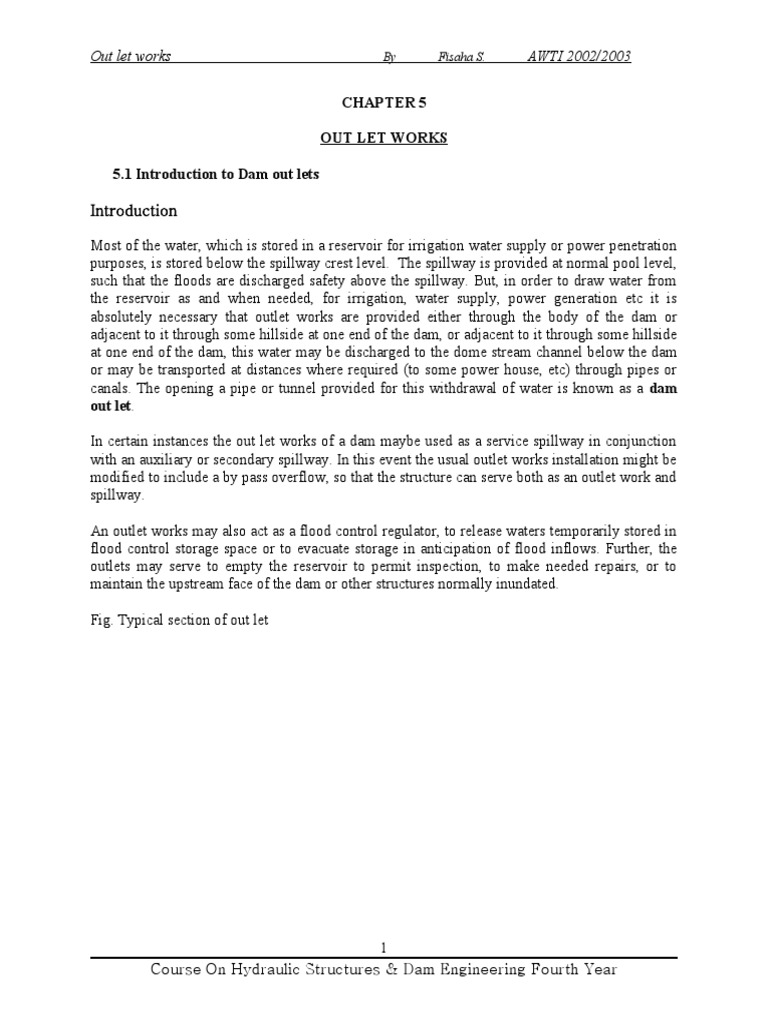 Out let works By Fisaha S. AWTI 2002/2003

CHAPTER 5

OUT LET WORKS

5.1 Introduction to Dam out lets

Introduction

Most of the water, which is stored in a reservoir for irrigation water supply or power penetration purposes, is stored below the spillway crest level. The spillway is provided at normal pool level, such that the floods are discharged safety above the spillway. But, in order to draw water from the reservoir as and when needed, for irrigation, water supply, power generation etc it is absolutely necessary that outlet works are provided either through the body of the dam or adjacent to it through some hillside at one end of the dam, or adjacent to it through some hillside at one end of the dam, this water may be discharged to the dome stream channel below the dam or may be transported at distances where required (to some power house, etc) through pipes or canals. The opening a pipe or tunnel provided for this withdrawal of water is known as a dam out let.

In certain instances the out let works of a dam maybe used as a service spillway in conjunction with an auxiliary or secondary spillway. In this event the usual outlet works installation might be modified to include a by pass overflow, so that the structure can serve both as an outlet work and spillway.

An outlet works may also act as a flood control regulator, to release waters temporarily stored in flood control storage space or to evacuate storage in anticipation of flood inflows. Further, the outlets may serve to empty the reservoir to permit inspection, to make needed repairs, or to maintain the upstream face of the dam or other structures normally inundated.

Fig. Typical section of out let

1

Course On Hydraulic Structures & Dam Engineering Fourth Year